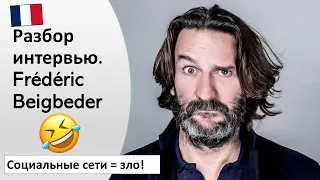 Разбор интервью. Frédéric Beigbeder

Социальные сети = зло!